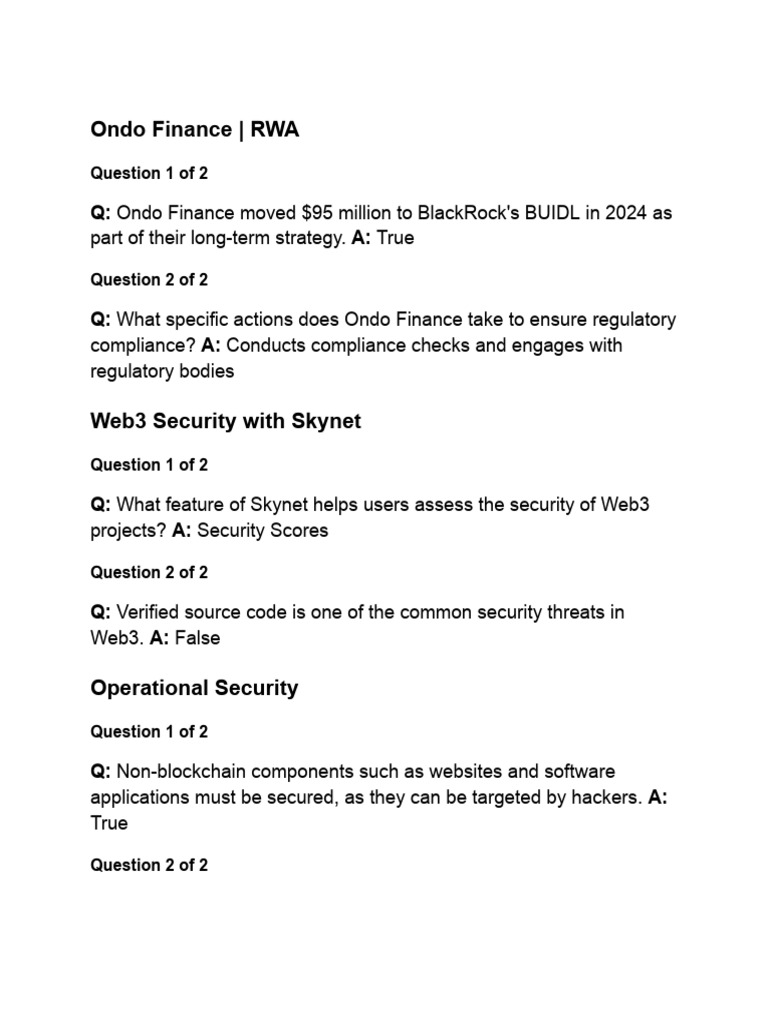 Ondo Finance | RWA

Question 1 of 2

Q: Ondo Finance moved \$95 million to BlackRock's BUIDL in 2024 as part of their long-term strategy. A: True

Question 2 of 2

Q: What specific actions does Ondo Finance take to ensure regulatory compliance? A: Conducts compliance checks and engages with regulatory bodies

Web3 Security with Skynet

Question 1 of 2

Q: What feature of Skynet helps users assess the security of Web3 projects? A: Security Scores

Question 2 of 2

Q: Verified source code is one of the common security threats in Web3. A: False

Operational Security

Question 1 of 2

Q: Non-blockchain components such as websites and software applications must be secured, as they can be targeted by hackers. A: True

Question 2 of 2